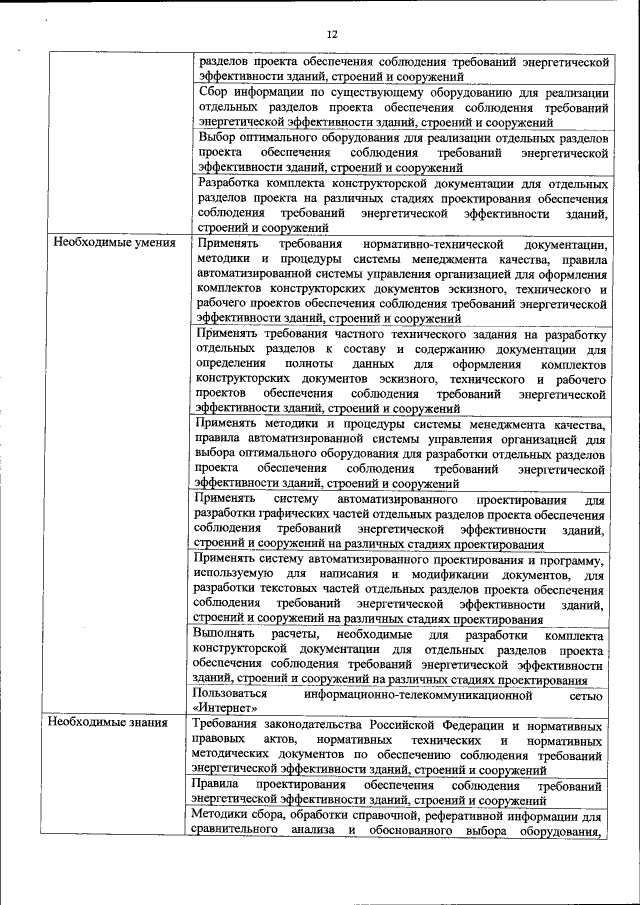 12

| | |
|---|---|
| | разделов проекта обеспечения соблюдения требований энергетической эффективности зданий, строений и сооружений |
| | Сбор информации по существующему оборудованию для реализации отдельных разделов проекта обеспечения соблюдения требований энергетической эффективности зданий, строений и сооружений |
| | Выбор оптимального оборудования для реализации отдельных разделов проекта обеспечения соблюдения требований энергетической эффективности зданий, строений и сооружений |
| | Разработка комплекта конструкторской документации для отдельных разделов проекта на различных стадиях проектирования обеспечения соблюдения требований энергетической эффективности зданий, строений и сооружений |
| Необходимые умения | Применять требования нормативно-технической документации, методики и процедуры системы менеджмента качества, правила автоматизированной системы управления организацией для оформления комплектов конструкторских документов эскизного, технического и рабочего проектов обеспечения соблюдения требований энергетической эффективности зданий, строений и сооружений |
| | Применять требования частного технического задания на разработку отдельных разделов к составу и содержанию документации для определения полноты данных для оформления комплектов конструкторских документов эскизного, технического и рабочего проектов обеспечения соблюдения требований энергетической эффективности зданий, строений и сооружений |
| | Применять методики и процедуры системы менеджмента качества, правила автоматизированной системы управления организацией для выбора оптимального оборудования для разработки отдельных разделов проекта обеспечения соблюдения требований энергетической эффективности зданий, строений и сооружений |
| | Применять систему автоматизированного проектирования для разработки графических частей отдельных разделов проекта обеспечения соблюдения требований энергетической эффективности зданий, строений и сооружений на различных стадиях проектирования |
| | Применять систему автоматизированного проектирования и программу, используемую для написания и модификации документов, для разработки текстовых частей отдельных разделов проекта обеспечения соблюдения требований энергетической эффективности зданий, строений и сооружений на различных стадиях проектирования |
| | Выполнять расчеты, необходимые для разработки комплекта конструкторской документации для отдельных разделов проекта обеспечения соблюдения требований энергетической эффективности зданий, строений и сооружений на различных стадиях проектирования |
| | Пользоваться информационно-телекоммуникационной сетью «Интернет» |
| Необходимые знания | Требования законодательства Российской Федерации и нормативных правовых актов, нормативных технических и нормативных методических документов по обеспечению соблюдения требований энергетической эффективности зданий, строений и сооружений |
| | Правила проектирования обеспечения соблюдения требований энергетической эффективности зданий, строений и сооружений |
| | Методики сбора, обработки справочной, реферативной информации для сравнительного анализа и обоснованного выбора оборудования, |